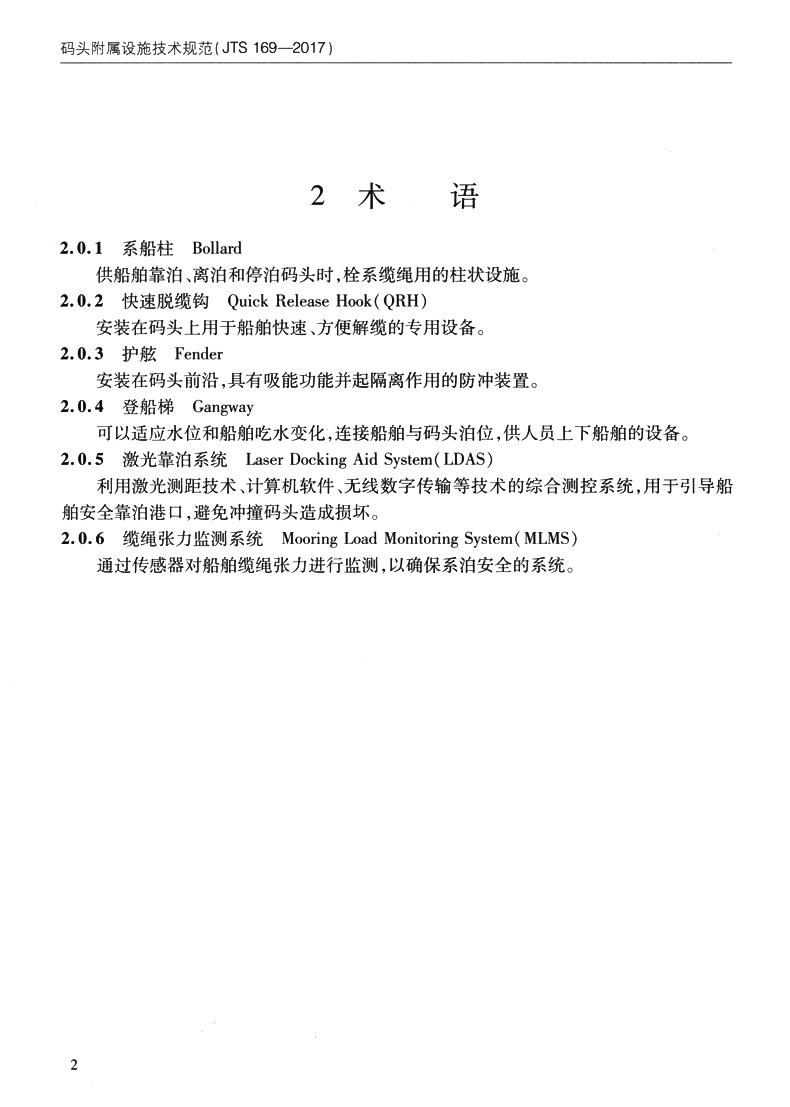 码头附属设施技术规范(JTS 169—2017)

2 术 语

2.0.1 系船柱 Bollard
供船舶靠泊、离泊和停泊码头时,栓系缆绳用的柱状设施。

2.0.2 快速脱缆钩 Quick Release Hook(QRH)
安装在码头上用于船舶快速、方便解缆的专用设备。

2.0.3 护舷 Fender
安装在码头前沿,具有吸能功能并起隔离作用的防冲装置。

2.0.4 登船梯 Gangway
可以适应水位和船舶吃水变化,连接船舶与码头泊位,供人员上下船舶的设备。

2.0.5 激光靠泊系统 Laser Docking Aid System(LDAS)
利用激光测距技术、计算机软件、无线数字传输等技术的综合测控系统,用于引导船舶安全靠泊港口,避免冲撞码头造成损坏。

2.0.6 缆绳张力监测系统 Mooring Load Monitoring System(MLMS)
通过传感器对船舶缆绳张力进行监测,以确保系泊安全的系统。

2